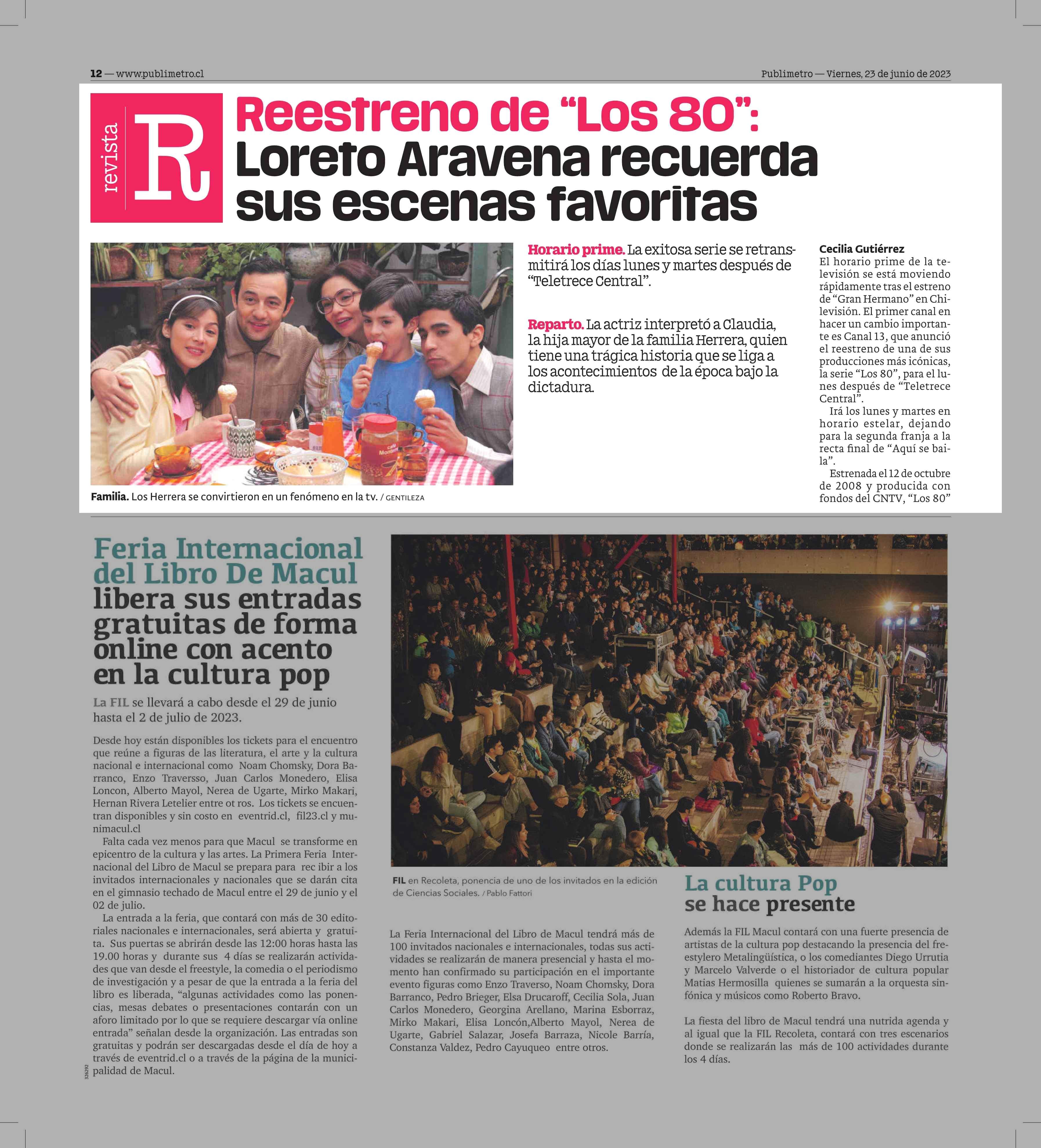 12 — www.publimetro.cl

Publimetro — Viernes, 23 de junio de 2023

revista R

Reestreno de “Los 80”: Loreto Aravena recuerda sus escenas favoritas

Familia. Los Herrera se convirtieron en un fenómeno en la tv. / GENTILEZA

Horario prime. La exitosa serie se retransmitirá los días lunes y martes después de “Teletrece Central”.

Reparto. La actriz interpretó a Claudia, la hija mayor de la familia Herrera, quien tiene una trágica historia que se liga a los acontecimientos de la época bajo la dictadura.

Cecilia Gutiérrez
El horario prime de la televisión se está moviendo rápidamente tras el estreno de “Gran Hermano” en Chilevisión. El primer canal en hacer un cambio importante es Canal 13, que anunció el reestreno de una de sus producciones más icónicas, la serie “Los 80”, para el lunes después de “Teletrece Central”.

Irá los lunes y martes en horario estelar, dejando para la segunda franja a la recta final de “Aquí se baila”.

Estrenada el 12 de octubre de 2008 y producida con fondos del CNTV, “Los 80”

Feria Internacional del Libro De Macul libera sus entradas gratuitas de forma online con acento en la cultura pop

La FIL se llevará a cabo desde el 29 de junio hasta el 2 de julio de 2023.

Desde hoy están disponibles los tickets para el encuentro que reúne a figuras de las literatura, el arte y la cultura nacional e internacional como Noam Chomsky, Dora Barranco, Enzo Traversso, Juan Carlos Monedero, Elisa Loncon, Alberto Mayol, Nerea de Ugarte, Mirko Makari, Hernan Rivera Letelier entre ot ros. Los tickets se encuentran disponibles y sin costo en eventrid.cl, fil23.cl y munimacul.cl

Falta cada vez menos para que Macul se transforme en epicentro de la cultura y las artes. La Primera Feria Internacional del Libro de Macul se prepara para rec ibir a los invitados internacionales y nacionales que se darán cita en el gimnasio techado de Macul entre el 29 de junio y el 02 de julio.

La entrada a la feria, que contará con más de 30 editoriales nacionales e internacionales, será abierta y gratuita. Sus puertas se abrirán desde las 12:00 horas hasta las 19.00 horas y durante sus 4 días se realizarán actividades que van desde el freestyle, la comedia o el periodismo de investigación y a pesar de que la entrada a la feria del libro es liberada, “algunas actividades como las ponencias, mesas debates o presentaciones contarán con un aforo limitado por lo que se requiere descargar vía online entrada” señalan desde la organización. Las entradas son gratuitas y podrán ser descargadas desde el día de hoy a través de eventrid.cl o a través de la página de la municipalidad de Macul.

326292

FIL en Recoleta, ponencia de uno de los invitados en la edición de Ciencias Sociales. / Pablo Fattori

La Feria Internacional del Libro de Macul tendrá más de 100 invitados nacionales e internacionales, todas sus actividades se realizarán de manera presencial y hasta el momento han confirmado su participación en el importante evento figuras como Enzo Traverso, Noam Chomsky, Dora Barranco, Pedro Brieger, Elsa Drucaroff, Cecilia Sola, Juan Carlos Monedero, Georgina Arellano, Marina Esborraz, Mirko Makari, Elisa Loncón,Alberto Mayol, Nerea de Ugarte, Gabriel Salazar, Josefa Barraza, Nicole Barría, Constanza Valdez, Pedro Cayuqueo entre otros.

La cultura Pop se hace presente

Además la FIL Macul contará con una fuerte presencia de artistas de la cultura pop destacando la presencia del freestylero Metalingüística, o los comediantes Diego Urrutia y Marcelo Valverde o el historiador de cultura popular Matias Hermosilla quienes se sumarán a la orquesta sinfónica y músicos como Roberto Bravo.

La fiesta del libro de Macul tendrá una nutrida agenda y al igual que la FIL Recoleta, contará con tres escenarios donde se realizarán las más de 100 actividades durante los 4 días.